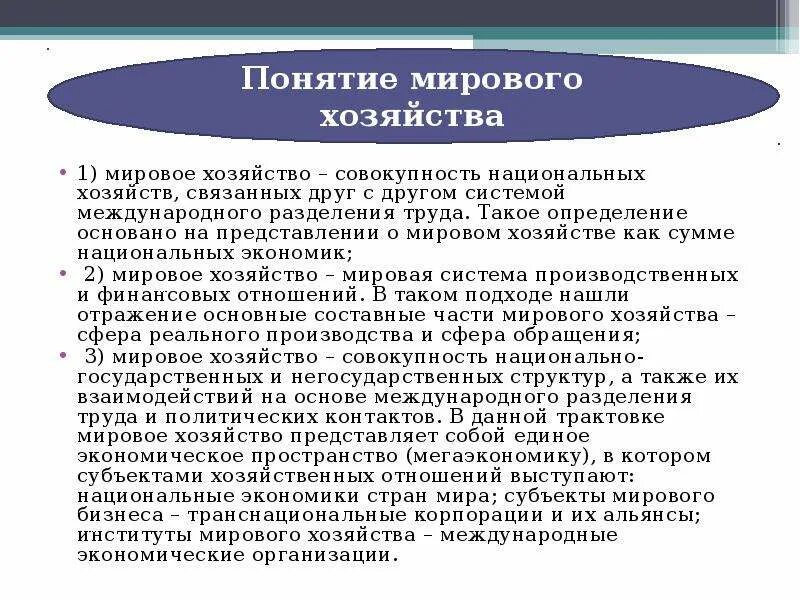 Понятие мирового хозяйства

• 1) мировое хозяйство – совокупность национальных хозяйств, связанных друг с другом системой международного разделения труда. Такое определение основано на представлении о мировом хозяйстве как сумме национальных экономик;
• 2) мировое хозяйство – мировая система производственных и финансовых отношений. В таком подходе нашли отражение основные составные части мирового хозяйства – сфера реального производства и сфера обращения;
• 3) мировое хозяйство – совокупность национально-государственных и негосударственных структур, а также их взаимодействий на основе международного разделения труда и политических контактов. В данной трактовке мировое хозяйство представляет собой единое экономическое пространство (мегаэкономику), в котором субъектами хозяйственных отношений выступают: национальные экономики стран мира; субъекты мирового бизнеса – транснациональные корпорации и их альянсы; институты мирового хозяйства – международные экономические организации.